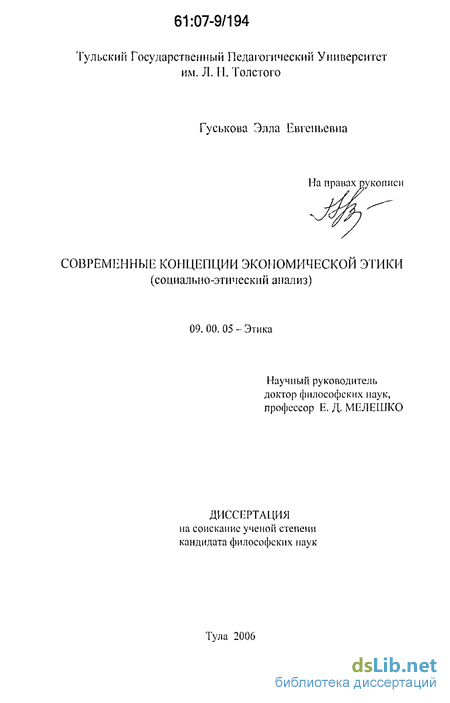 61:07-9/194

Тульский Государственный Педагогический Университет им. Л. Н. Толстого

Гуськова Элла Евгеньевна

На правах рукописи

СОВРЕМЕННЫЕ КОНЦЕПЦИИ ЭКОНОМИЧЕСКОЙ ЭТИКИ
(социально-этический анализ)

09. 00. 05 – Этика

Научный руководитель
доктор философских наук,
профессор Е. Д. МЕЛЕШКО

ДИССЕРТАЦИЯ
на соискание ученой степени
кандидата философских наук

Тула 2006

dsLib.net
библиотека диссертаций